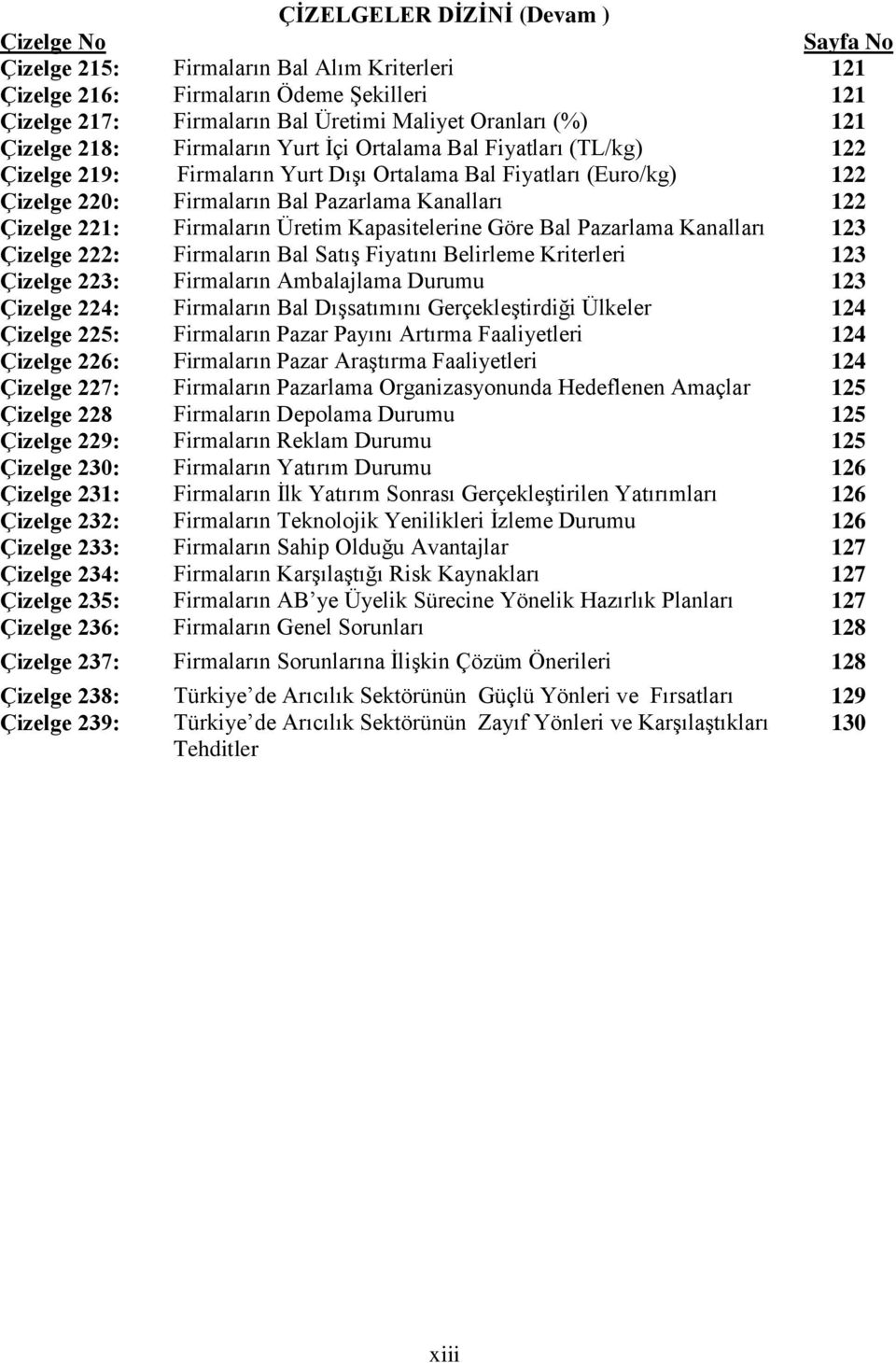 ÇİZELGELER DİZİNİ (Devam )

| Çizelge No | | Sayfa No |
|---|---|---|
| Çizelge 215: | Firmaların Bal Alım Kriterleri | 121 |
| Çizelge 216: | Firmaların Ödeme Şekilleri | 121 |
| Çizelge 217: | Firmaların Bal Üretimi Maliyet Oranları (%) | 121 |
| Çizelge 218: | Firmaların Yurt İçi Ortalama Bal Fiyatları (TL/kg) | 122 |
| Çizelge 219: | Firmaların Yurt Dışı Ortalama Bal Fiyatları (Euro/kg) | 122 |
| Çizelge 220: | Firmaların Bal Pazarlama Kanalları | 122 |
| Çizelge 221: | Firmaların Üretim Kapasitelerine Göre Bal Pazarlama Kanalları | 123 |
| Çizelge 222: | Firmaların Bal Satış Fiyatını Belirleme Kriterleri | 123 |
| Çizelge 223: | Firmaların Ambalajlama Durumu | 123 |
| Çizelge 224: | Firmaların Bal Dışsatımını Gerçekleştirdiği Ülkeler | 124 |
| Çizelge 225: | Firmaların Pazar Payını Artırma Faaliyetleri | 124 |
| Çizelge 226: | Firmaların Pazar Araştırma Faaliyetleri | 124 |
| Çizelge 227: | Firmaların Pazarlama Organizasyonunda Hedeflenen Amaçlar | 125 |
| Çizelge 228 | Firmaların Depolama Durumu | 125 |
| Çizelge 229: | Firmaların Reklam Durumu | 125 |
| Çizelge 230: | Firmaların Yatırım Durumu | 126 |
| Çizelge 231: | Firmaların İlk Yatırım Sonrası Gerçekleştirilen Yatırımları | 126 |
| Çizelge 232: | Firmaların Teknolojik Yenilikleri İzleme Durumu | 126 |
| Çizelge 233: | Firmaların Sahip Olduğu Avantajlar | 127 |
| Çizelge 234: | Firmaların Karşılaştığı Risk Kaynakları | 127 |
| Çizelge 235: | Firmaların AB’ye Üyelik Sürecine Yönelik Hazırlık Planları | 127 |
| Çizelge 236: | Firmaların Genel Sorunları | 128 |
| Çizelge 237: | Firmaların Sorunlarına İlişkin Çözüm Önerileri | 128 |
| Çizelge 238: | Türkiye’de Arıcılık Sektörünün Güçlü Yönleri ve Fırsatları | 129 |
| Çizelge 239: | Türkiye’de Arıcılık Sektörünün Zayıf Yönleri ve Karşılaştıkları Tehditler | 130 |

xiii